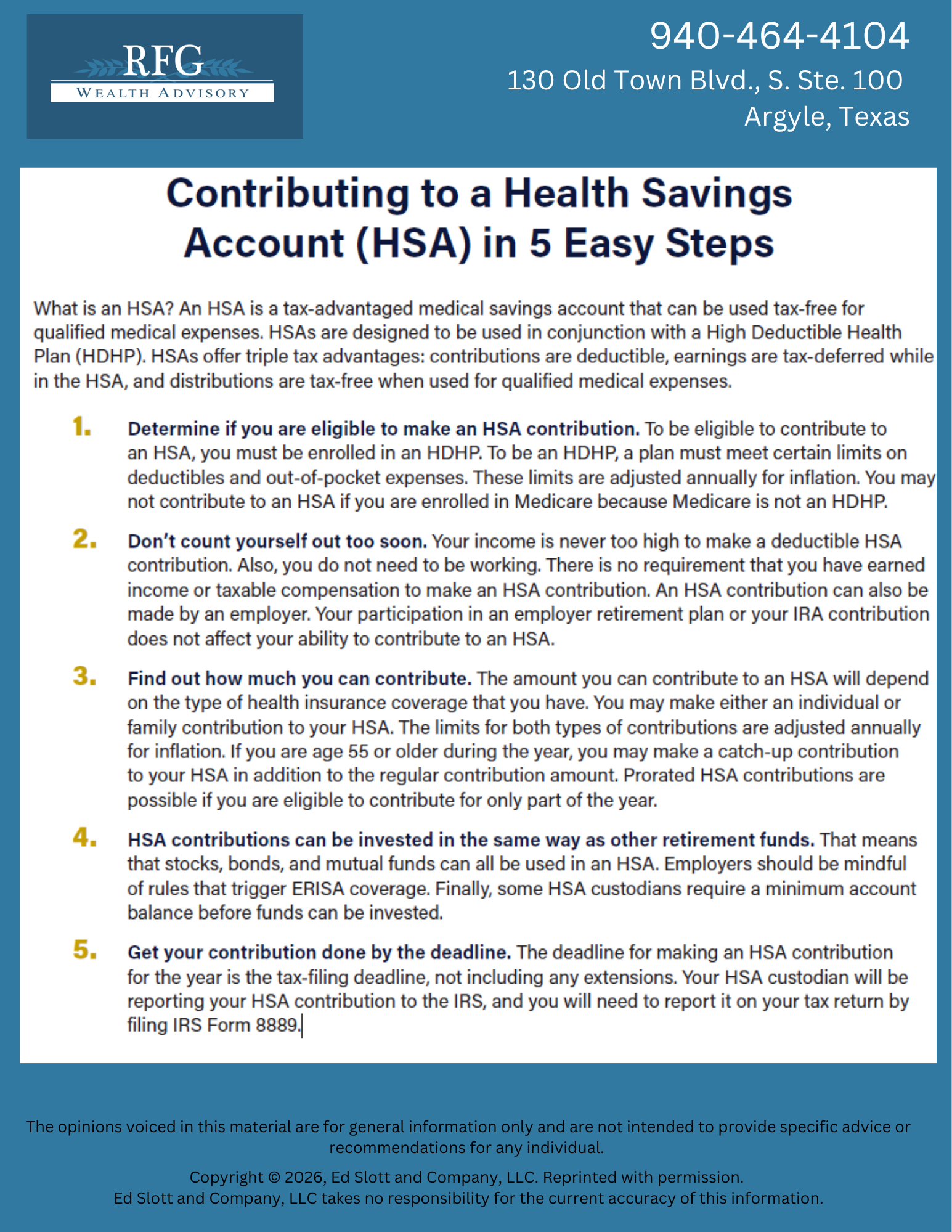 RFG
WEALTH ADVISORY

940-464-4104
130 Old Town Blvd., S. Ste. 100
Argyle, Texas

Contributing to a Health Savings Account (HSA) in 5 Easy Steps

What is an HSA? An HSA is a tax-advantaged medical savings account that can be used tax-free for qualified medical expenses. HSAs are designed to be used in conjunction with a High Deductible Health Plan (HDHP). HSAs offer triple tax advantages: contributions are deductible, earnings are tax-deferred while in the HSA, and distributions are tax-free when used for qualified medical expenses.

1. Determine if you are eligible to make an HSA contribution. To be eligible to contribute to an HSA, you must be enrolled in an HDHP. To be an HDHP, a plan must meet certain limits on deductibles and out-of-pocket expenses. These limits are adjusted annually for inflation. You may not contribute to an HSA if you are enrolled in Medicare because Medicare is not an HDHP.

2. Don't count yourself out too soon. Your income is never too high to make a deductible HSA contribution. Also, you do not need to be working. There is no requirement that you have earned income or taxable compensation to make an HSA contribution. An HSA contribution can also be made by an employer. Your participation in an employer retirement plan or your IRA contribution does not affect your ability to contribute to an HSA.

3. Find out how much you can contribute. The amount you can contribute to an HSA will depend on the type of health insurance coverage that you have. You may make either an individual or family contribution to your HSA. The limits for both types of contributions are adjusted annually for inflation. If you are age 55 or older during the year, you may make a catch-up contribution to your HSA in addition to the regular contribution amount. Prorated HSA contributions are possible if you are eligible to contribute for only part of the year.

4. HSA contributions can be invested in the same way as other retirement funds. That means that stocks, bonds, and mutual funds can all be used in an HSA. Employers should be mindful of rules that trigger ERISA coverage. Finally, some HSA custodians require a minimum account balance before funds can be invested.

5. Get your contribution done by the deadline. The deadline for making an HSA contribution for the year is the tax-filing deadline, not including any extensions. Your HSA custodian will be reporting your HSA contribution to the IRS, and you will need to report it on your tax return by filing IRS Form 8889.

The opinions voiced in this material are for general information only and are not intended to provide specific advice or recommendations for any individual.

Copyright © 2026, Ed Slott and Company, LLC. Reprinted with permission.
Ed Slott and Company, LLC takes no responsibility for the current accuracy of this information.